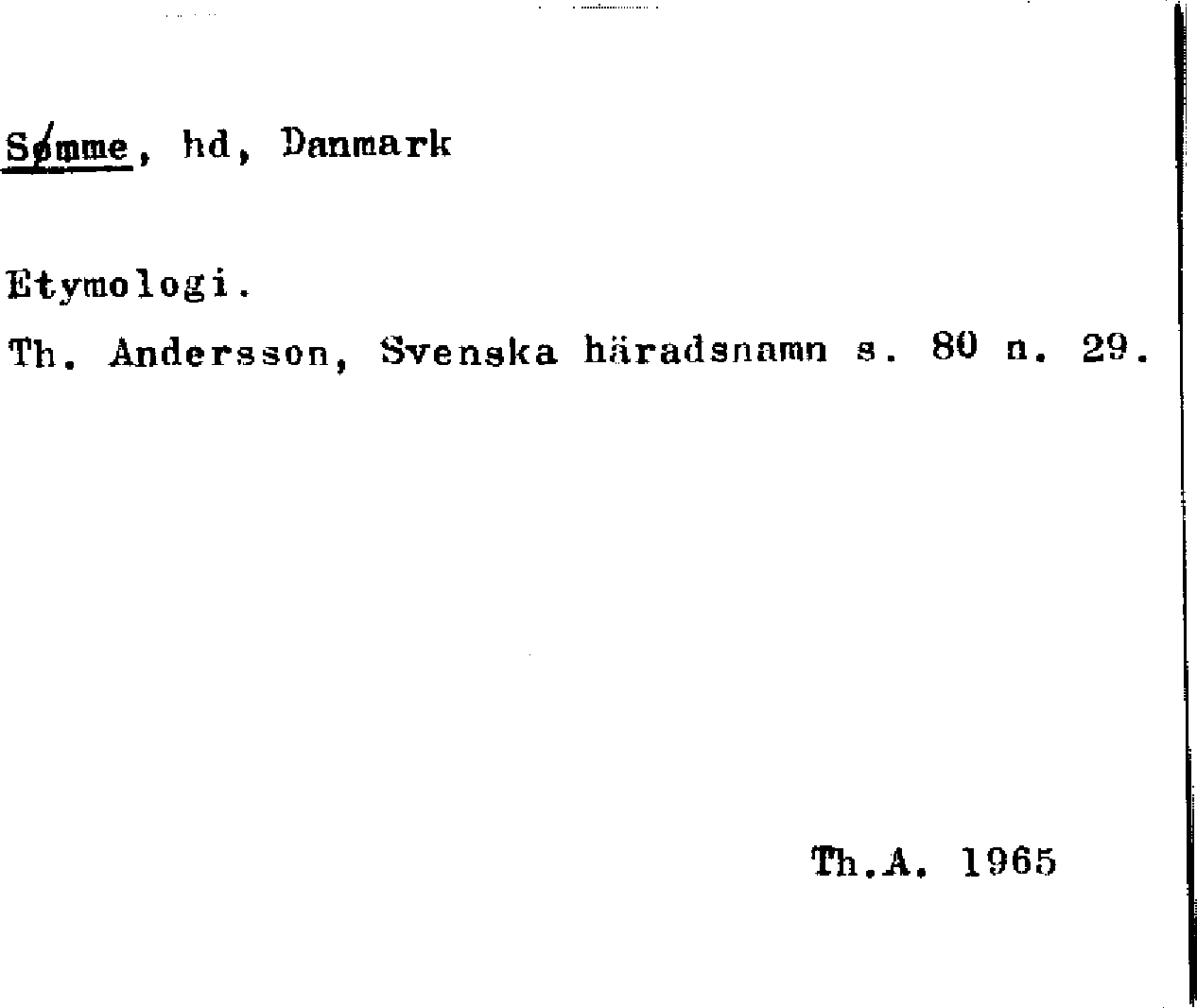 Sømme, hd, Danmark

Etymologi.

Th. Andersson, Svenska häradsnamn s. 80 n. 29.

Th.A. 1965